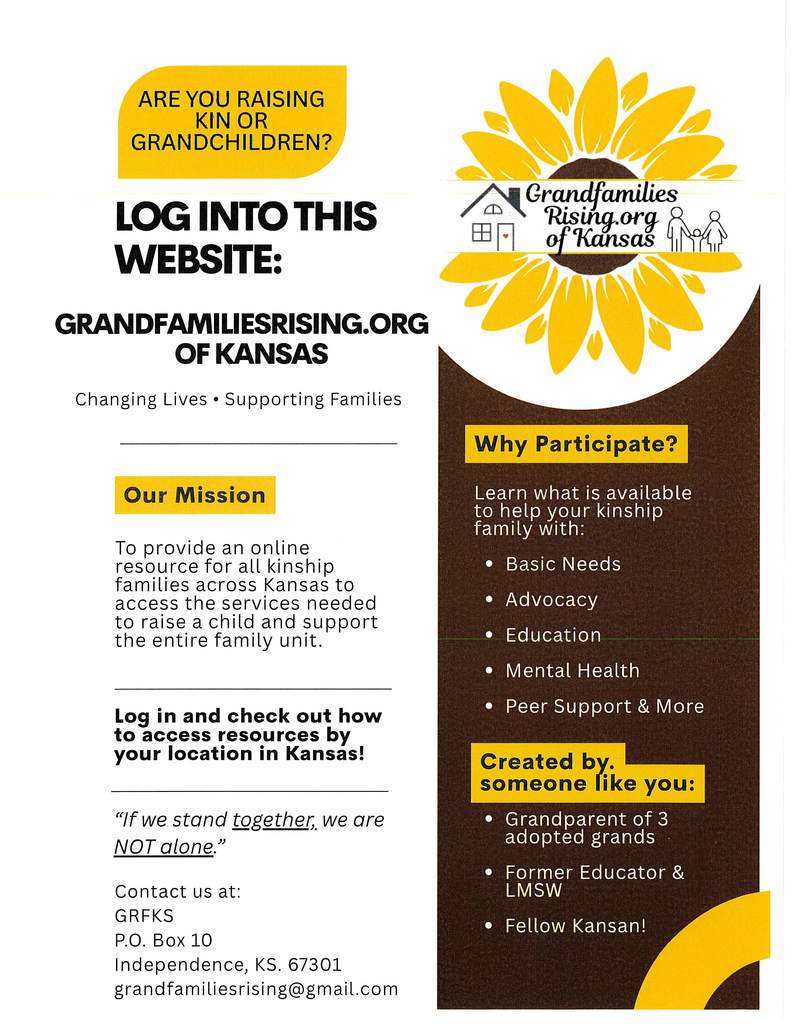 ARE YOU RAISING KIN OR GRANDCHILDREN?

LOG INTO THIS WEBSITE:

GRANDFAMILIESRISING.ORG OF KANSAS

Changing Lives • Supporting Families

Our Mission

To provide an online resource for all kinship families across Kansas to access the services needed to raise a child and support the entire family unit.

Log in and check out how to access resources by your location in Kansas!

"If we stand together, we are NOT alone."

Contact us at:
GRFKS
P.O. Box 10
Independence, KS. 67301
grandfamiliesrising@gmail.com

Grandfamilies Rising.org of Kansas

Why Participate?

Learn what is available to help your kinship family with:

• Basic Needs
• Advocacy
• Education
• Mental Health
• Peer Support & More

Created by. someone like you:

• Grandparent of 3 adopted grands
• Former Educator & LMSW
• Fellow Kansan!